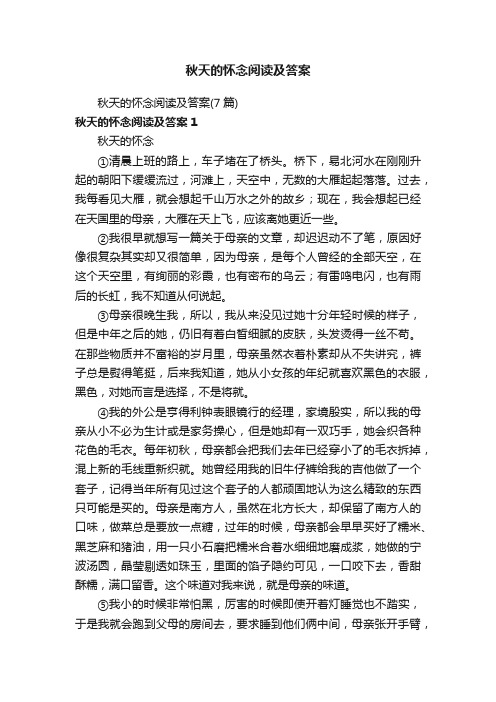 秋天的怀念阅读及答案

秋天的怀念阅读及答案(7 篇)

秋天的怀念阅读及答案 1

秋天的怀念

①清晨上班的路上，车子堵在了桥头。桥下，易北河水在刚刚升起的朝阳下缓缓流过，河滩上，天空中，无数的大雁起起落落。过去，我每看见大雁，就会想起千山万水之外的故乡；现在，我会想起已经在天国里的母亲，大雁在天上飞，应该离她更近一些。

②我很早就想写一篇关于母亲的文章，却迟迟动不了笔，原因好像很复杂其实却又很简单，因为母亲，是每个人曾经的全部天空，在这个天空里，有绚丽的彩霞，也有密布的乌云；有雷鸣电闪，也有雨后的长虹，我不知道从何说起。

③母亲很晚生我，所以，我从来没见过她十分年轻时候的样子，但是中年之后的她，仍旧有着白皙细腻的皮肤，头发烫得一丝不苟。在那些物质并不富裕的岁月里，母亲虽然衣着朴素却从不失讲究，裤子总是熨得笔挺，后来我知道，她从小女孩的年纪就喜欢黑色的衣服，黑色，对她而言是选择，不是将就。

④我的外公是亨得利钟表眼镜行的经理，家境殷实，所以我的母亲从小不必为生计或是家务操心，但是她却有一双巧手，她会织各种花色的毛衣。每年初秋，母亲都会把我们去年已经穿小了的毛衣拆掉，混上新的毛线重新织就。她曾经用我的旧牛仔裤给我的吉他做了一个套子，记得当年所有见过这个套子的人都顽固地认为这么精致的东西只可能是买的。母亲是南方人，虽然在北方长大，却保留了南方人的口味，做菜总是要放一点糖，过年的时候，母亲都会早早买好了糯米、黑芝麻和猪油，用一只小石磨把糯米合着水细细地磨成浆，她做的宁波汤圆，晶莹剔透如珠玉，里面的馅子隐约可见，一口咬下去，香甜酥糯，满口留香。这个味道对我来说，就是母亲的味道。

⑤我小的时候非常怕黑，厉害的时候即使开着灯睡觉也不踏实，于是我就会跑到父母的房间去，要求睡到他们俩中间，母亲张开手臂，